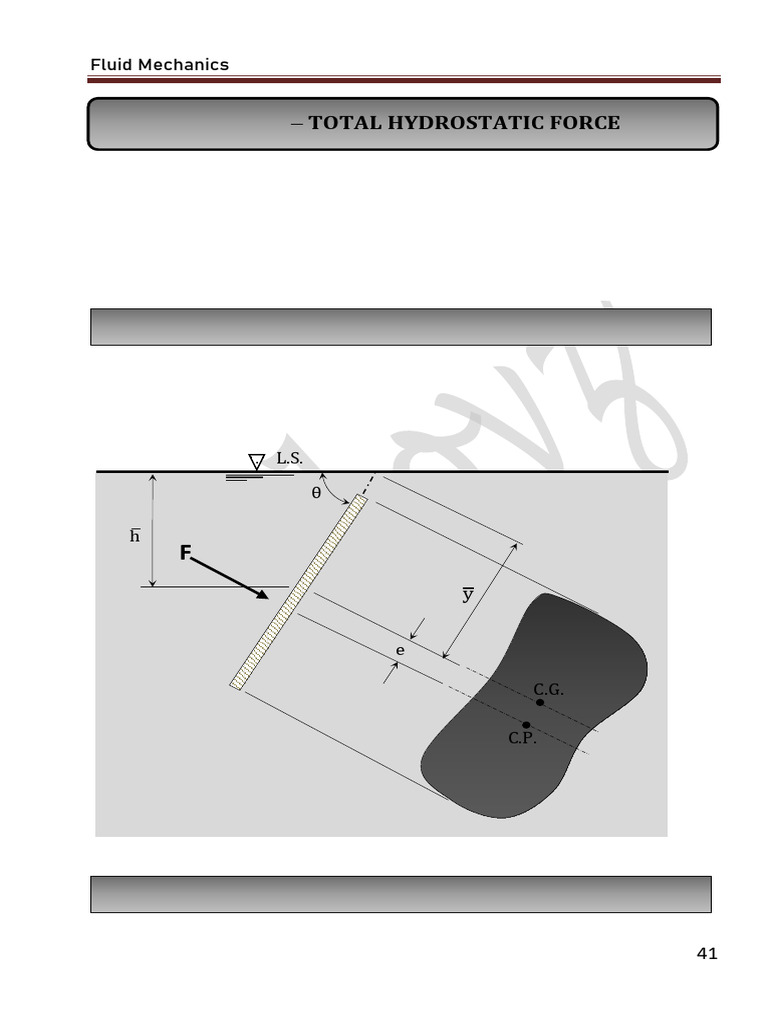 Fluid Mechanics

– TOTAL HYDROSTATIC FORCE

L.S.

θ

$\bar{h}$

F

$\bar{y}$

e

C.G.

C.P.

41